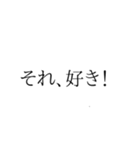 それ、好き！